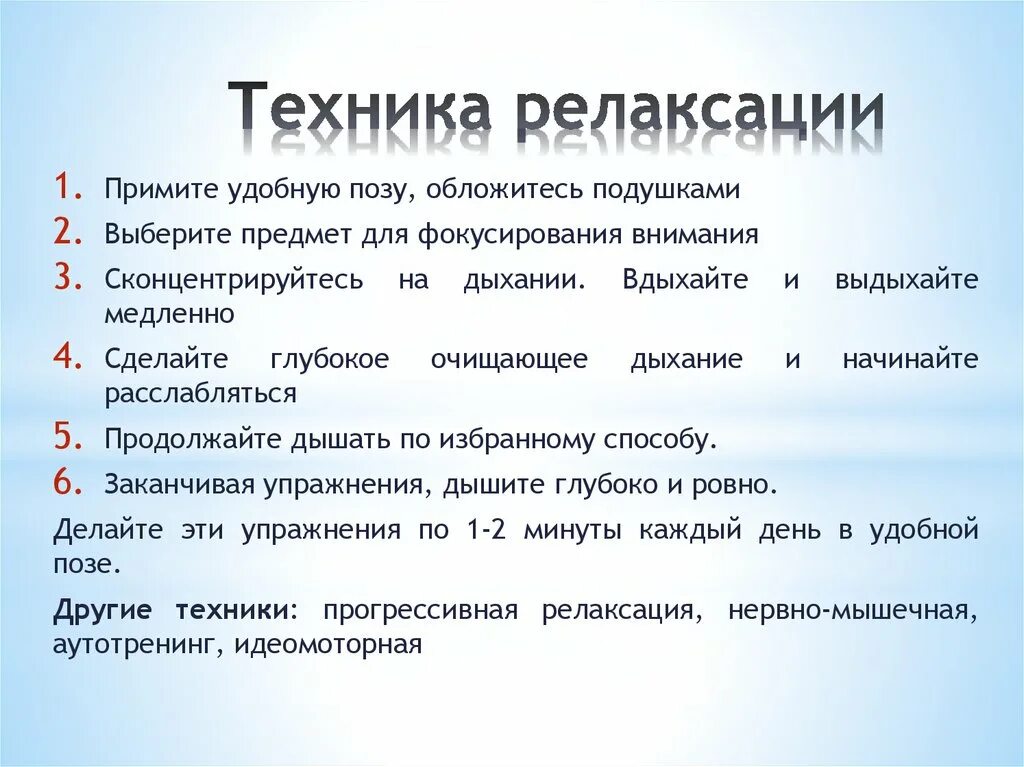 Техника релаксации

1. Примите удобную позу, обложитесь подушками
2. Выберите предмет для фокусирования внимания
3. Сконцентрируйтесь на дыхании. Вдыхайте и выдыхайте медленно
4. Сделайте глубокое очищающее дыхание и начинайте расслабляться
5. Продолжайте дышать по избранному способу.
6. Заканчивая упражнения, дышите глубоко и ровно.

Делайте эти упражнения по 1-2 минуты каждый день в удобной позе.

Другие техники: прогрессивная релаксация, нервно-мышечная, аутотренинг, идеомоторная